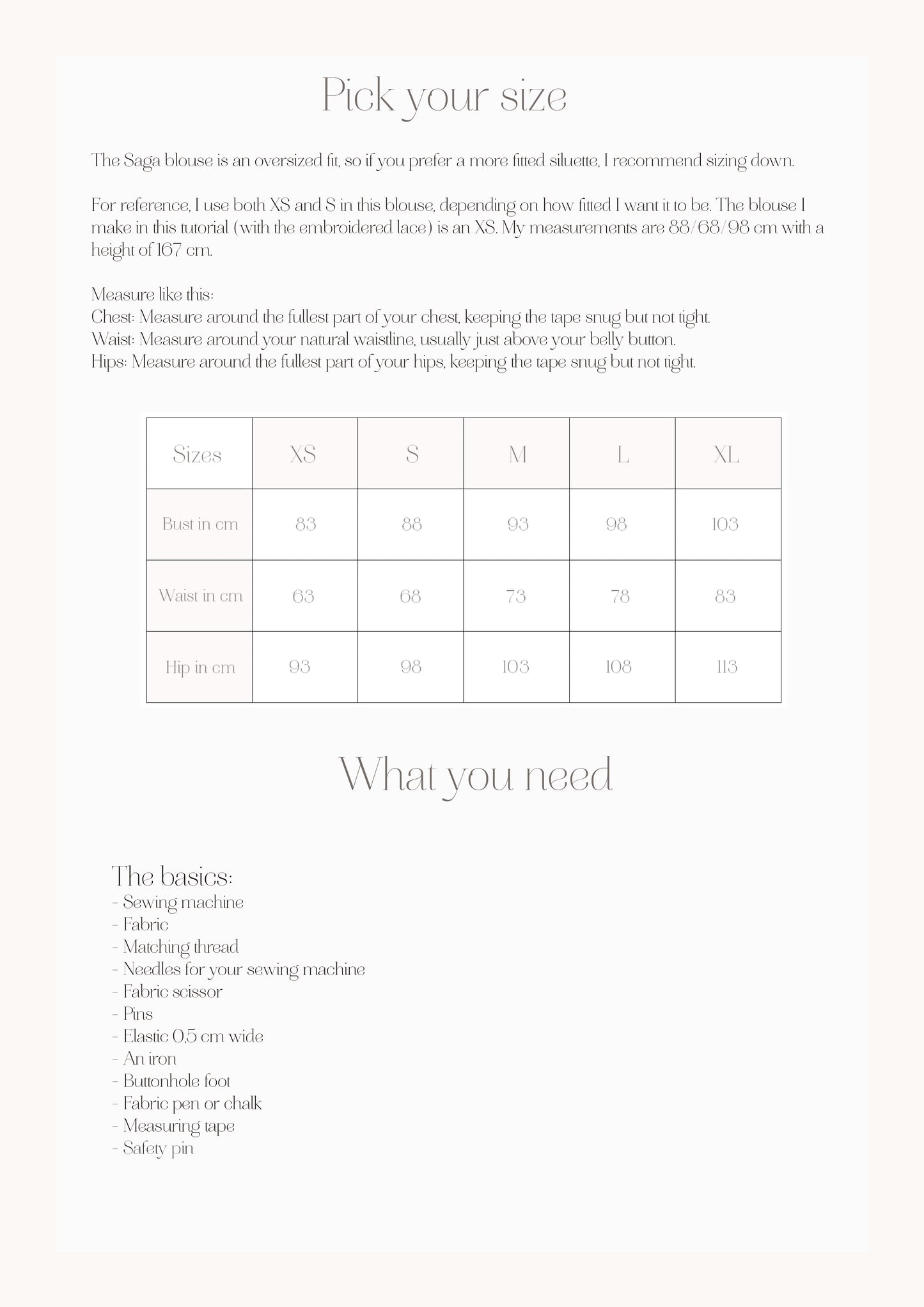 Pick your size

The Saga blouse is an oversized fit, so if you prefer a more fitted siluette, I recommend sizing down.

For reference, I use both XS and S in this blouse, depending on how fitted I want it to be. The blouse I make in this tutorial (with the embroidered lace) is an XS. My measurements are 88/68/98 cm with a height of 167 cm.

Measure like this:
Chest: Measure around the fullest part of your chest, keeping the tape snug but not tight.
Waist: Measure around your natural waistline, usually just above your belly button.
Hips: Measure around the fullest part of your hips, keeping the tape snug but not tight.

| Sizes | XS | S | M | L | XL |
|---|---|---|---|---|---|
| Bust in cm | 83 | 88 | 93 | 98 | 103 |
| Waist in cm | 63 | 68 | 73 | 78 | 83 |
| Hip in cm | 93 | 98 | 103 | 108 | 113 |

What you need

The basics:
- Sewing machine
- Fabric
- Matching thread
- Needles for your sewing machine
- Fabric scissor
- Pins
- Elastic 0,5 cm wide
- An iron
- Buttonhole foot
- Fabric pen or chalk
- Measuring tape
- Safety pin